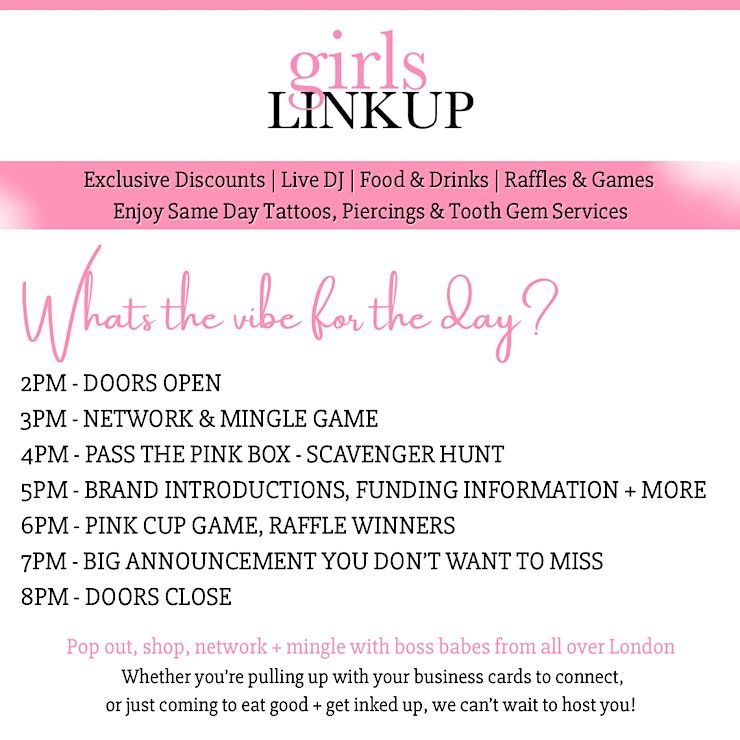 girls
LINKUP

Exclusive Discounts | Live DJ | Food & Drinks | Raffles & Games
Enjoy Same Day Tattoos, Piercings & Tooth Gem Services

Whats the vibe for the day?

2PM - DOORS OPEN
3PM - NETWORK & MINGLE GAME
4PM - PASS THE PINK BOX - SCAVENGER HUNT
5PM - BRAND INTRODUCTIONS, FUNDING INFORMATION + MORE
6PM - PINK CUP GAME, RAFFLE WINNERS
7PM - BIG ANNOUNCEMENT YOU DON'T WANT TO MISS
8PM - DOORS CLOSE

Pop out, shop, network + mingle with boss babes from all over London

Whether you're pulling up with your business cards to connect, or just coming to eat good + get inked up, we can't wait to host you!